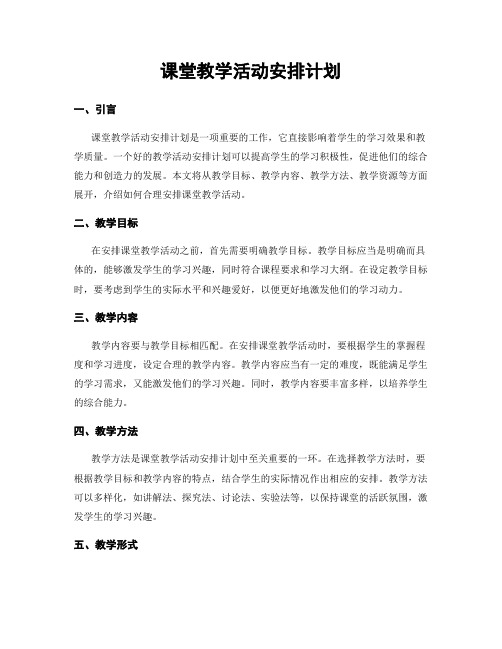 课堂教学活动安排计划

一、引言

课堂教学活动安排计划是一项重要的工作，它直接影响着学生的学习效果和教学质量。一个好的教学活动安排计划可以提高学生的学习积极性，促进他们的综合能力和创造力的发展。本文将从教学目标、教学内容、教学方法、教学资源等方面展开，介绍如何合理安排课堂教学活动。

二、教学目标

在安排课堂教学活动之前，首先需要明确教学目标。教学目标应当是明确而具体的，能够激发学生的学习兴趣，同时符合课程要求和学习大纲。在设定教学目标时，要考虑到学生的实际水平和兴趣爱好，以便更好地激发他们的学习动力。

三、教学内容

教学内容要与教学目标相匹配。在安排课堂教学活动时，要根据学生的掌握程度和学习进度，设定合理的教学内容。教学内容应当有一定的难度，既能满足学生的学习需求，又能激发他们的学习兴趣。同时，教学内容要丰富多样，以培养学生的综合能力。

四、教学方法

教学方法是课堂教学活动安排计划中至关重要的一环。在选择教学方法时，要根据教学目标和教学内容的特点，结合学生的实际情况作出相应的安排。教学方法可以多样化，如讲解法、探究法、讨论法、实验法等，以保持课堂的活跃氛围，激发学生的学习兴趣。

五、教学形式